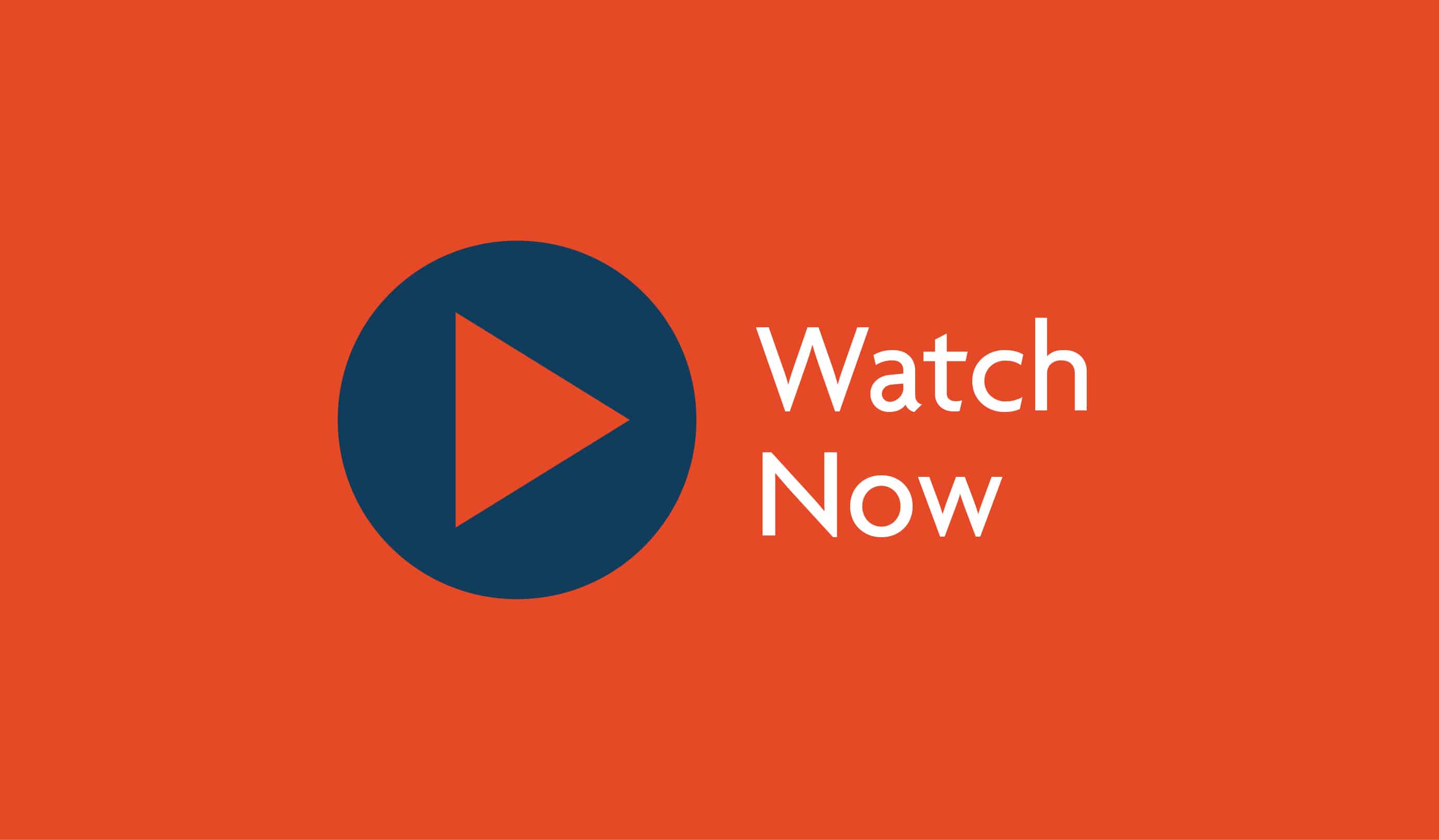 Watch
Now